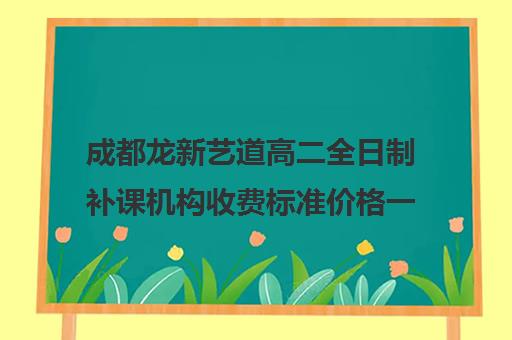 成都龙新艺道高二全日制补课机构收费标准价格一